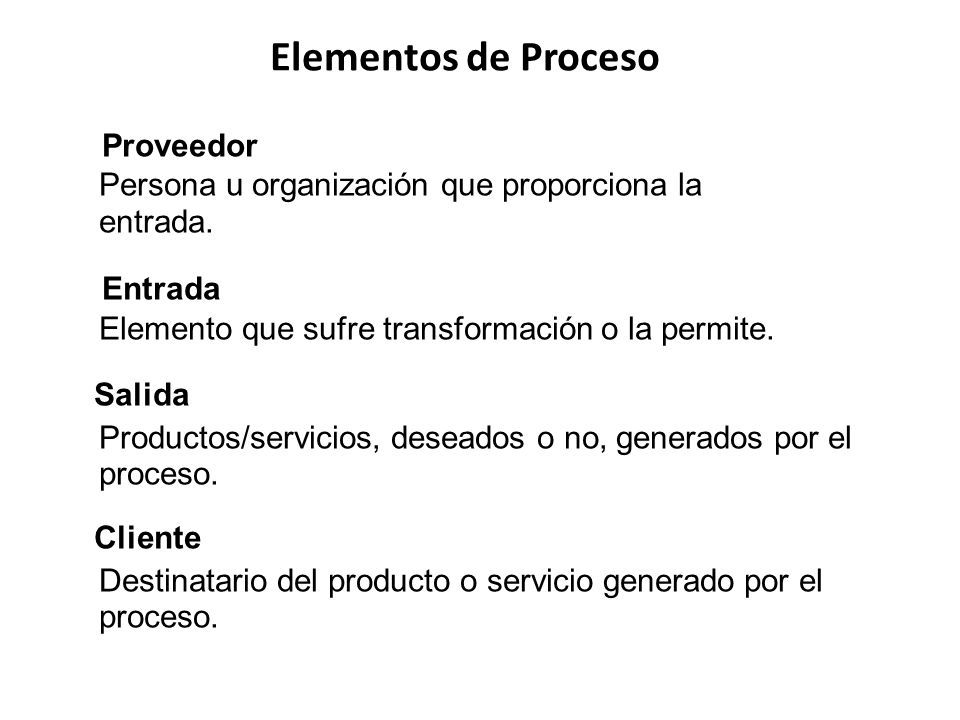 Elementos de Proceso

Proveedor
Persona u organización que proporciona la entrada.

Entrada
Elemento que sufre transformación o la permite.

Salida
Productos/servicios, deseados o no, generados por el proceso.

Cliente
Destinatario del producto o servicio generado por el proceso.